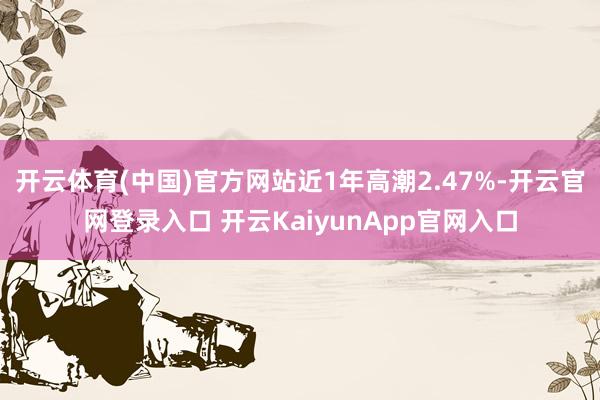 开云体育(中国)官方网站近1年高潮2.47%-开云官网登录入口 开云KaiyunApp官网入口